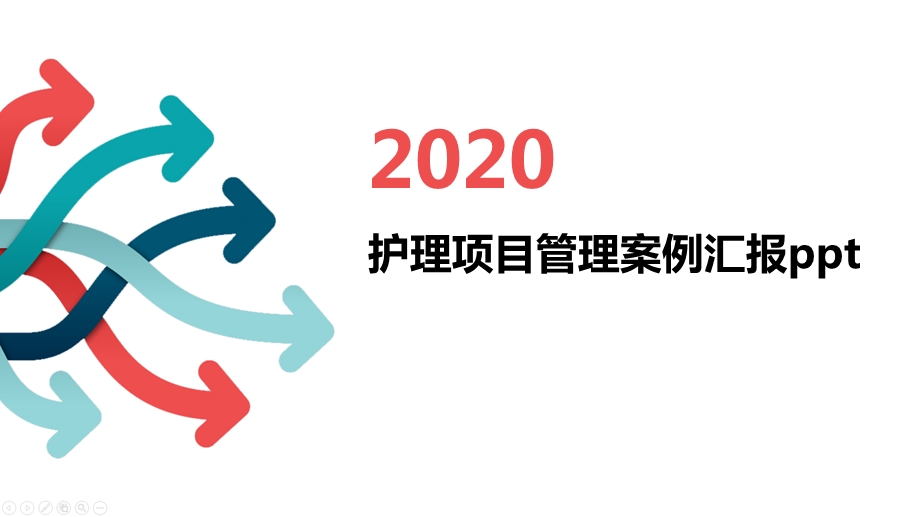 2020

护理项目管理案例汇报ppt